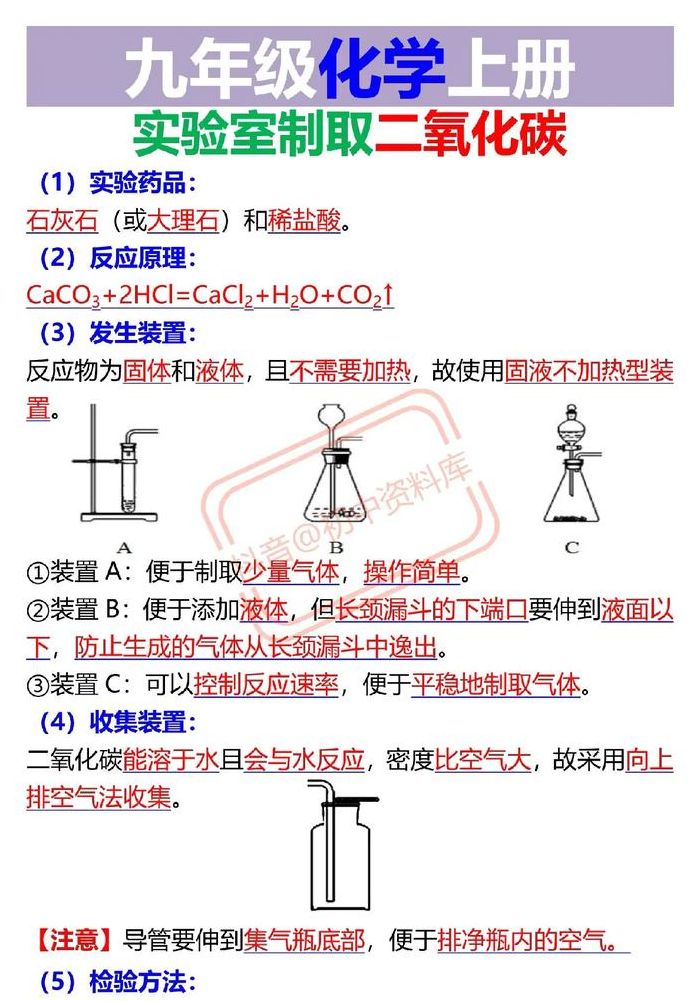 九年级化学上册

实验室制取二氧化碳

（1）实验药品：

石灰石（或大理石）和稀盐酸。

（2）反应原理：

$CaCO_3+2HCl=CaCl_2+H_2O+CO_2\uparrow$

（3）发生装置：

反应物为固体和液体，且不需要加热，故使用固液不加热型装置。

A B C

抖音@初中资料库

①装置 A：便于制取少量气体，操作简单。

②装置 B：便于添加液体，但长颈漏斗的下端口要伸到液面以下，防止生成的气体从长颈漏斗中逸出。

③装置 C：可以控制反应速率，便于平稳地制取气体。

（4）收集装置：

二氧化碳能溶于水且会与水反应，密度比空气大，故采用向上排空气法收集。

【注意】导管要伸到集气瓶底部，便于排净瓶内的空气。

（5）检验方法：